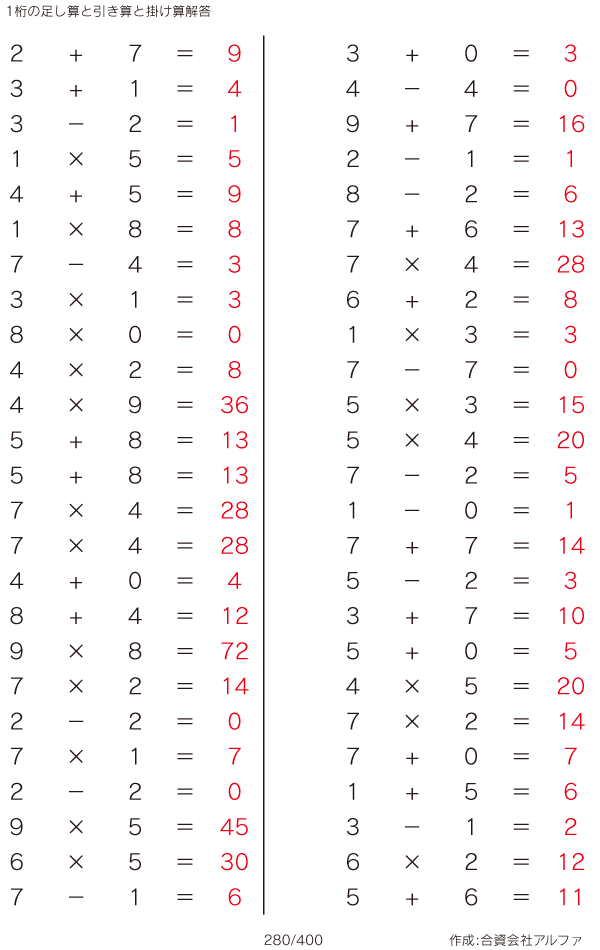 1桁の足し算と引き算と掛け算解答

$2 + 7 = 9$
$3 + 1 = 4$
$3 - 2 = 1$
$1 \times 5 = 5$
$4 + 5 = 9$
$1 \times 8 = 8$
$7 - 4 = 3$
$3 \times 1 = 3$
$8 \times 0 = 0$
$4 \times 2 = 8$
$4 \times 9 = 36$
$5 + 8 = 13$
$5 + 8 = 13$
$7 \times 4 = 28$
$7 \times 4 = 28$
$4 + 0 = 4$
$8 + 4 = 12$
$9 \times 8 = 72$
$7 \times 2 = 14$
$2 - 2 = 0$
$7 \times 1 = 7$
$2 - 2 = 0$
$9 \times 5 = 45$
$6 \times 5 = 30$
$7 - 1 = 6$

$3 + 0 = 3$
$4 - 4 = 0$
$9 + 7 = 16$
$2 - 1 = 1$
$8 - 2 = 6$
$7 + 6 = 13$
$7 \times 4 = 28$
$6 + 2 = 8$
$1 \times 3 = 3$
$7 - 7 = 0$
$5 \times 3 = 15$
$5 \times 4 = 20$
$7 - 2 = 5$
$1 - 0 = 1$
$7 + 7 = 14$
$5 - 2 = 3$
$3 + 7 = 10$
$5 + 0 = 5$
$4 \times 5 = 20$
$7 \times 2 = 14$
$7 + 0 = 7$
$1 + 5 = 6$
$3 - 1 = 2$
$6 \times 2 = 12$
$5 + 6 = 11$

280/400
作成:合資会社アルファ